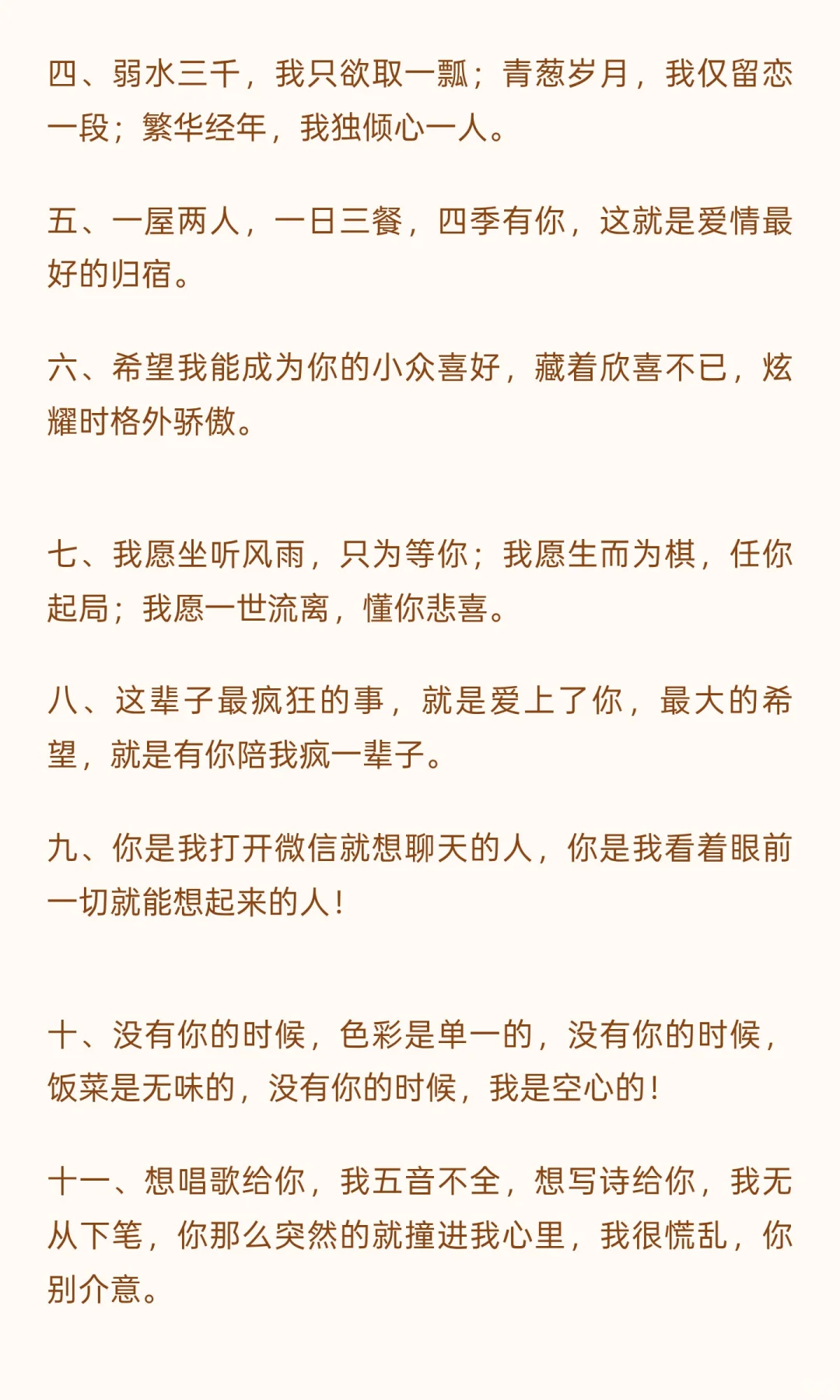 四、弱水三千，我只欲取一瓢；青葱岁月，我仅留恋一段；繁华经年，我独倾心一人。

五、一屋两人，一日三餐，四季有你，这就是爱情最好的归宿。

六、希望我能成为你的小众喜好，藏着欣喜不已，炫耀时格外骄傲。

七、我愿坐听风雨，只为等你；我愿生而为棋，任你起局；我愿一世流离，懂你悲喜。

八、这辈子最疯狂的事，就是爱上了你，最大的希望，就是有你陪我疯一辈子。

九、你是我打开微信就想聊天的人，你是我看着眼前一切就能想起来的人！

十、没有你的时候，色彩是单一的，没有你的时候，饭菜是无味的，没有你的时候，我是空心的！

十一、想唱歌给你，我五音不全，想写诗给你，我无从下笔，你那么突然的就撞进我心里，我很慌乱，你别介意。